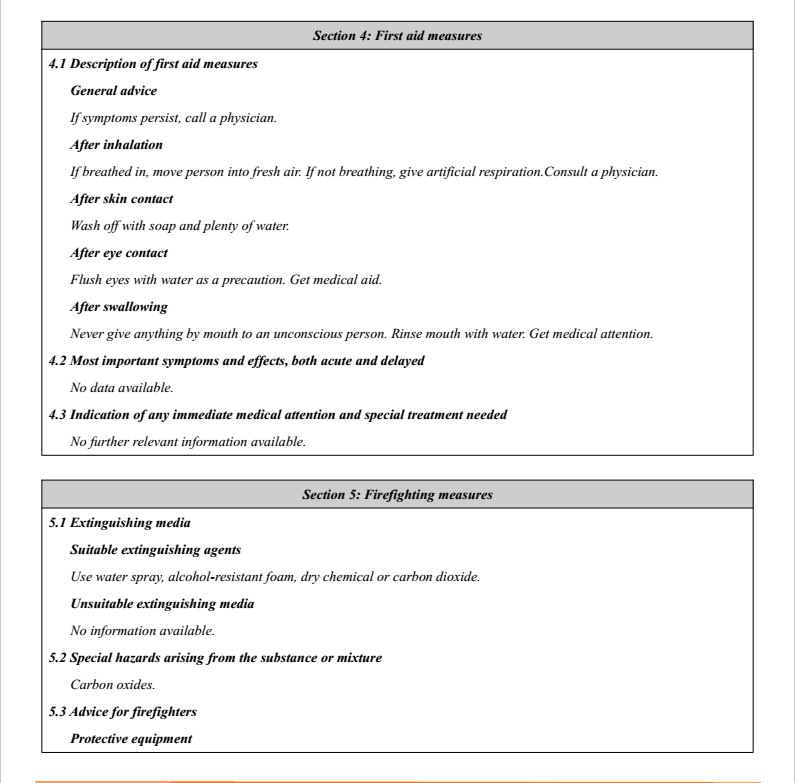 Section 4: First aid measures

4.1 Description of first aid measures

General advice

If symptoms persist, call a physician.

After inhalation

If breathed in, move person into fresh air. If not breathing, give artificial respiration.Consult a physician.

After skin contact

Wash off with soap and plenty of water.

After eye contact

Flush eyes with water as a precaution. Get medical aid.

After swallowing

Never give anything by mouth to an unconscious person. Rinse mouth with water. Get medical attention.

4.2 Most important symptoms and effects, both acute and delayed

No data available.

4.3 Indication of any immediate medical attention and special treatment needed

No further relevant information available.

Section 5: Firefighting measures

5.1 Extinguishing media

Suitable extinguishing agents

Use water spray, alcohol-resistant foam, dry chemical or carbon dioxide.

Unsuitable extinguishing media

No information available.

5.2 Special hazards arising from the substance or mixture

Carbon oxides.

5.3 Advice for firefighters

Protective equipment